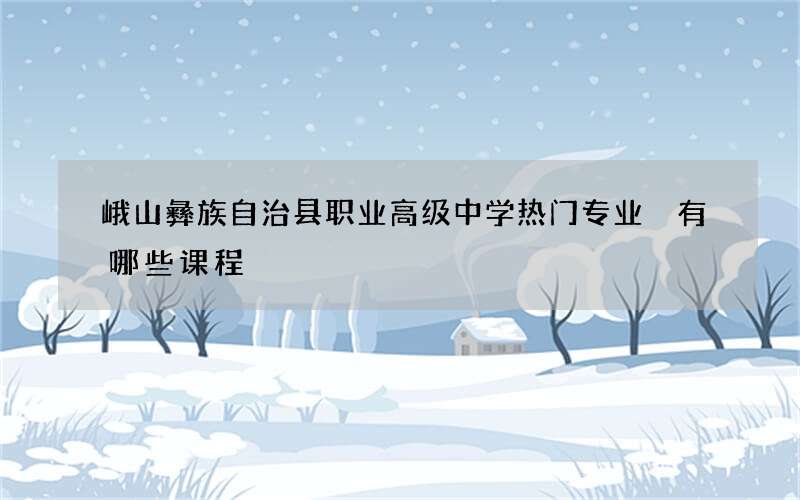 峨山彝族自治县职业高级中学热门专业 有哪些课程